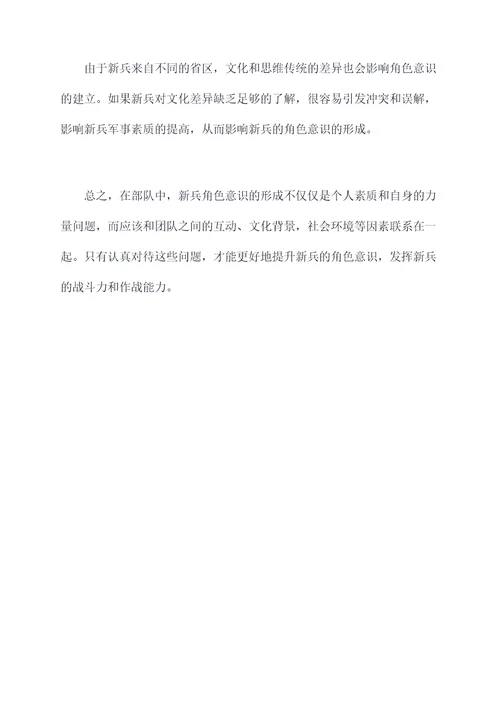 由于新兵来自不同的省区，文化和思维传统的差异也会影响角色意识的建立。如果新兵对文化差异缺乏足够的了解，很容易引发冲突和误解，影响新兵军事素质的提高，从而影响新兵的角色意识的形成。

总之，在部队中，新兵角色意识的形成不仅仅是个人素质和自身的力量问题，而应该和团队之间的互动、文化背景，社会环境等因素联系在一起。只有认真对待这些问题，才能更好地提升新兵的角色意识，发挥新兵的战斗力和作战能力。